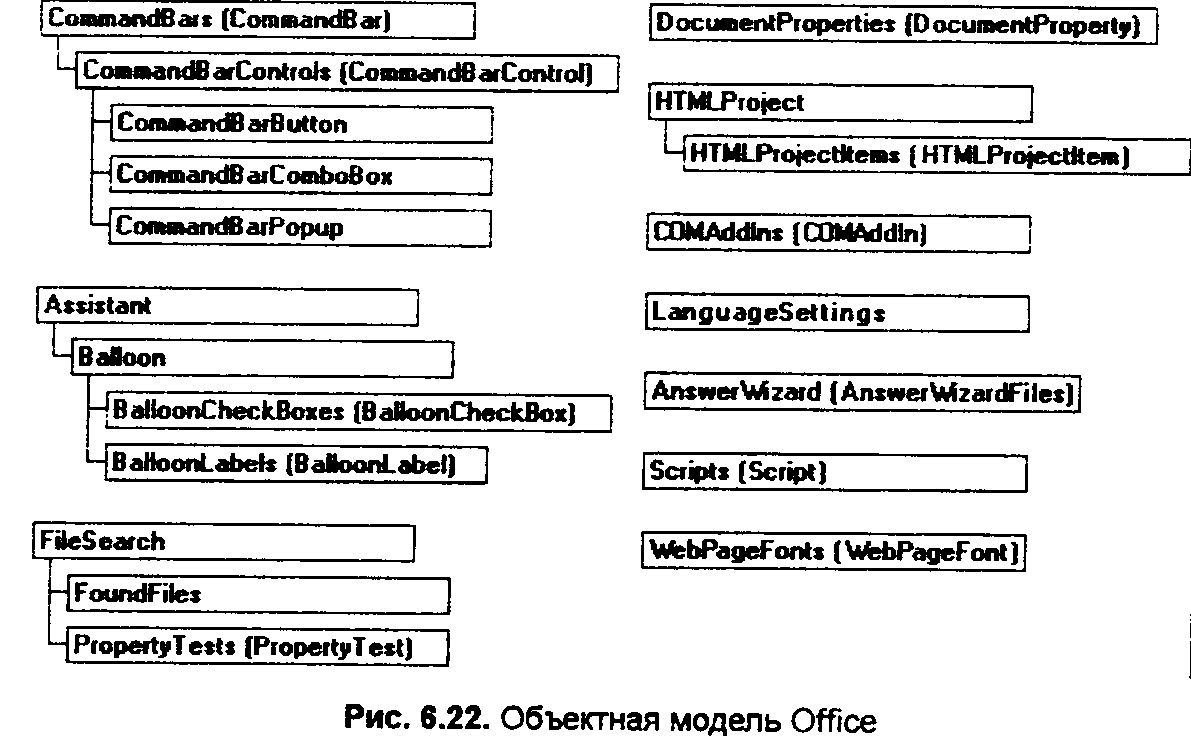 CommandBars (CommandBar)

CommandBarControls (CommandBarControl)

CommandBarButton

CommandBarComboBox

CommandBarPopup

Assistant

Balloon

BalloonCheckBoxes (BalloonCheckBox)

BalloonLabels (BalloonLabel)

FileSearch

FoundFiles

PropertyTests (PropertyTest)

DocumentProperties (DocumentProperty)

HTMLProject

HTMLProjectItems (HTMLProjectItem)

COMAddIns (COMAddIn)

LanguageSettings

AnswerWizard (AnswerWizardFiles)

Scripts (Script)

WebPageFonts (WebPageFont)

Рис. 6.22. Объектная модель Office